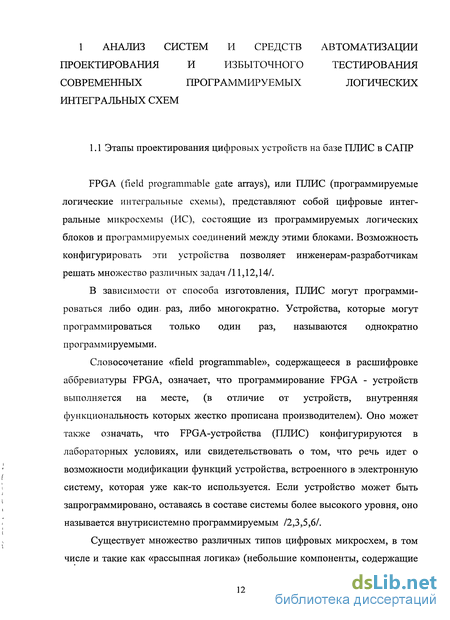 1 АНАЛИЗ СИСТЕМ И СРЕДСТВ АВТОМАТИЗАЦИИ ПРОЕКТИРОВАНИЯ И ИЗБЫТОЧНОГО ТЕСТИРОВАНИЯ СОВРЕМЕННЫХ ПРОГРАММИРУЕМЫХ ЛОГИЧЕСКИХ ИНТЕГРАЛЬНЫХ СХЕМ

1.1 Этапы проектирования цифровых устройств на базе ПЛИС в САПР

FPGA (field programmable gate arrays), или ПЛИС (программируемые логические интегральные схемы), представляют собой цифровые интегральные микросхемы (ИС), состоящие из программируемых логических блоков и программируемых соединений между этими блоками. Возможность конфигурировать эти устройства позволяет инженерам-разработчикам решать множество различных задач /11,12,14/.

В зависимости от способа изготовления, ПЛИС могут программироваться либо один раз, либо многократно. Устройства, которые могут программироваться только один раз, называются однократно программируемыми.

Словосочетание «field programmable», содержащееся в расшифровке аббревиатуры FPGA, означает, что программирование FPGA - устройств выполняется на месте, (в отличие от устройств, внутренняя функциональность которых жестко прописана производителем). Оно может также означать, что FPGA-устройства (ПЛИС) конфигурируются в лабораторных условиях, или свидетельствовать о том, что речь идет о возможности модификации функций устройства, встроенного в электронную систему, которая уже как-то используется. Если устройство может быть запрограммировано, оставаясь в составе системы более высокого уровня, оно называется внутрисистемно программируемым /2,3,5,6/.

Существует множество различных типов цифровых микросхем, в том числе и такие как «рассыпная логика» (небольшие компоненты, содержащие

12

dsLib.net
библиотека диссертаций